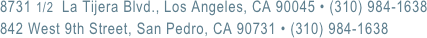 8731 1/2 La Tijera Blvd., Los Angeles, CA 90045 • (310) 984-1638
842 West 9th Street, San Pedro, CA 90731 • (310) 984-1638